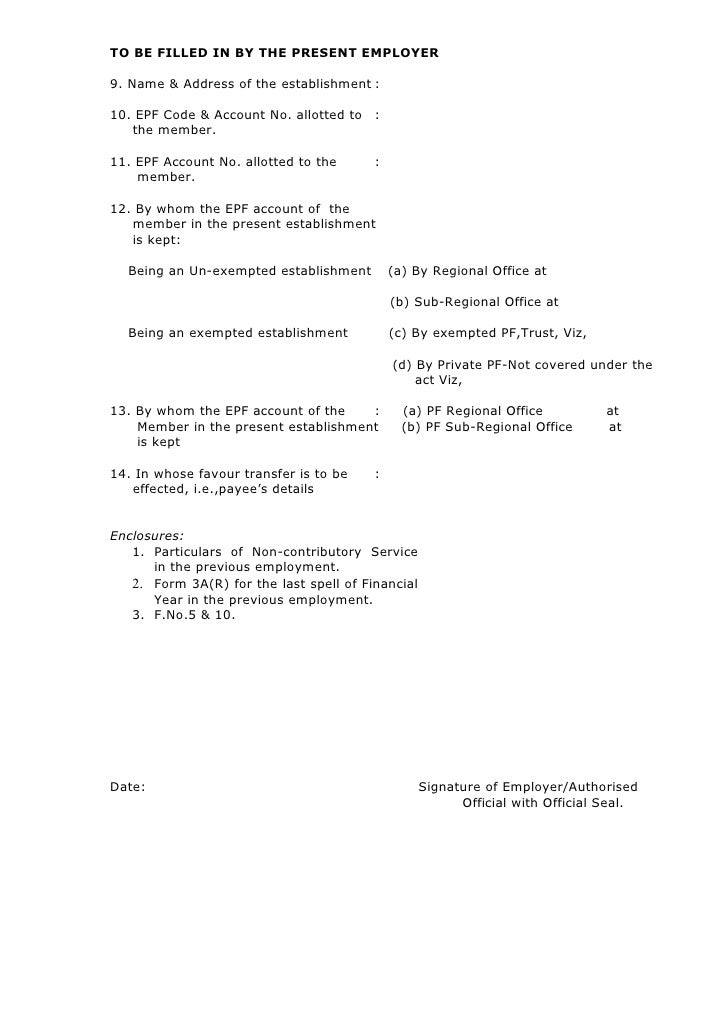 TO BE FILLED IN BY THE PRESENT EMPLOYER

9. Name & Address of the establishment :

10. EPF Code & Account No. allotted to the member. :

11. EPF Account No. allotted to the member. :

12. By whom the EPF account of the member in the present establishment is kept:

Being an Un-exempted establishment (a) By Regional Office at

(b) Sub-Regional Office at

Being an exempted establishment (c) By exempted PF,Trust, Viz,

(d) By Private PF-Not covered under the act Viz,

13. By whom the EPF account of the Member in the present establishment is kept : (a) PF Regional Office at
(b) PF Sub-Regional Office at

14. In whose favour transfer is to be effected, i.e.,payee's details :

Enclosures:
1. Particulars of Non-contributory Service in the previous employment.
2. Form 3A(R) for the last spell of Financial Year in the previous employment.
3. F.No.5 & 10.

Date:

Signature of Employer/Authorised Official with Official Seal.